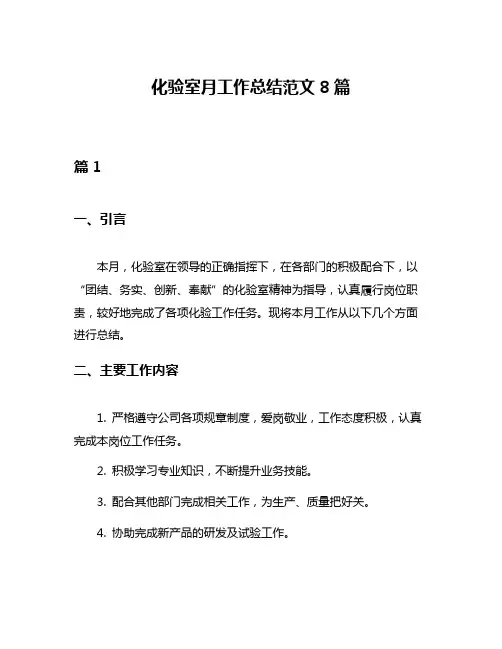 化验室月工作总结范文 8 篇

篇 1

一、引言

本月，化验室在领导的正确指挥下，在各部门的积极配合下，以“团结、务实、创新、奉献”的化验室精神为指导，认真履行岗位职责，较好地完成了各项化验工作任务。现将本月工作从以下几个方面进行总结。

二、主要工作内容

1. 严格遵守公司各项规章制度，爱岗敬业，工作态度积极，认真完成本岗位工作任务。

2. 积极学习专业知识，不断提升业务技能。

3. 配合其他部门完成相关工作，为生产、质量把好关。

4. 协助完成新产品的研发及试验工作。